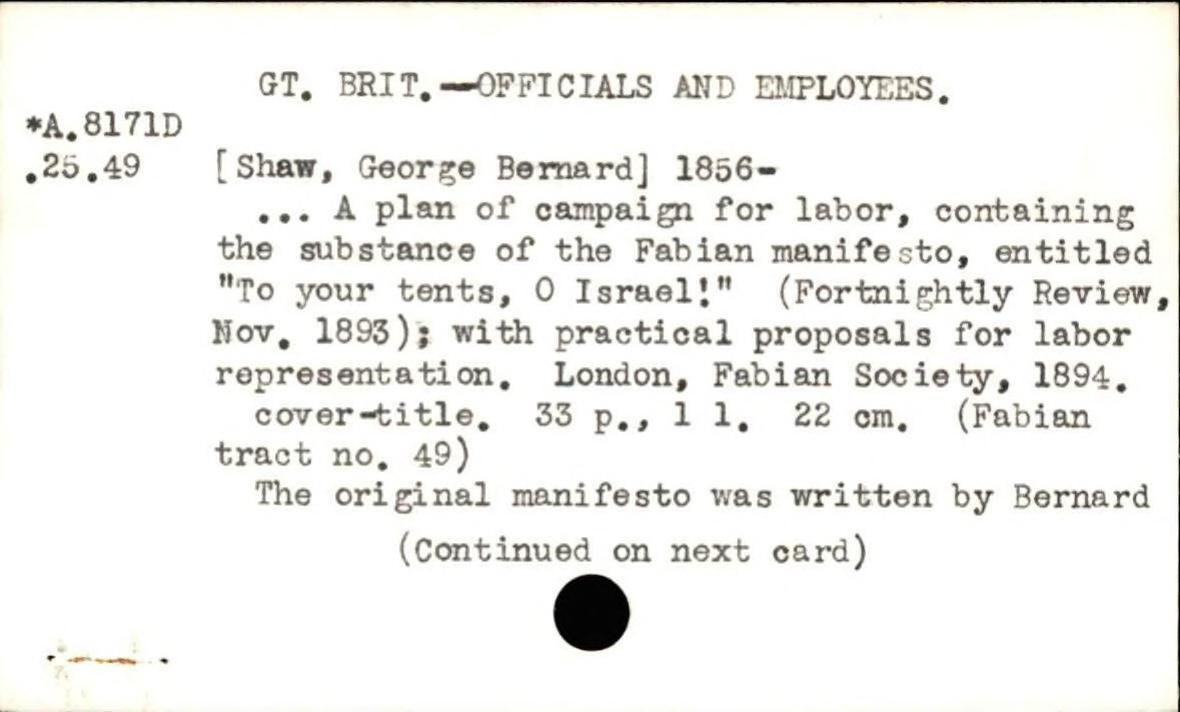 GT. BRIT.--OFFICIALS AND EMPLOYEES.

*A.8171D
.25.49

[Shaw, George Bernard] 1856-

... A plan of campaign for labor, containing the substance of the Fabian manifesto, entitled "To your tents, O Israel!" (Fortnightly Review, Nov. 1893); with practical proposals for labor representation. London, Fabian Society, 1894.

cover-title. 33 p., 1 l. 22 cm. (Fabian tract no. 49)

The original manifesto was written by Bernard

(Continued on next card)